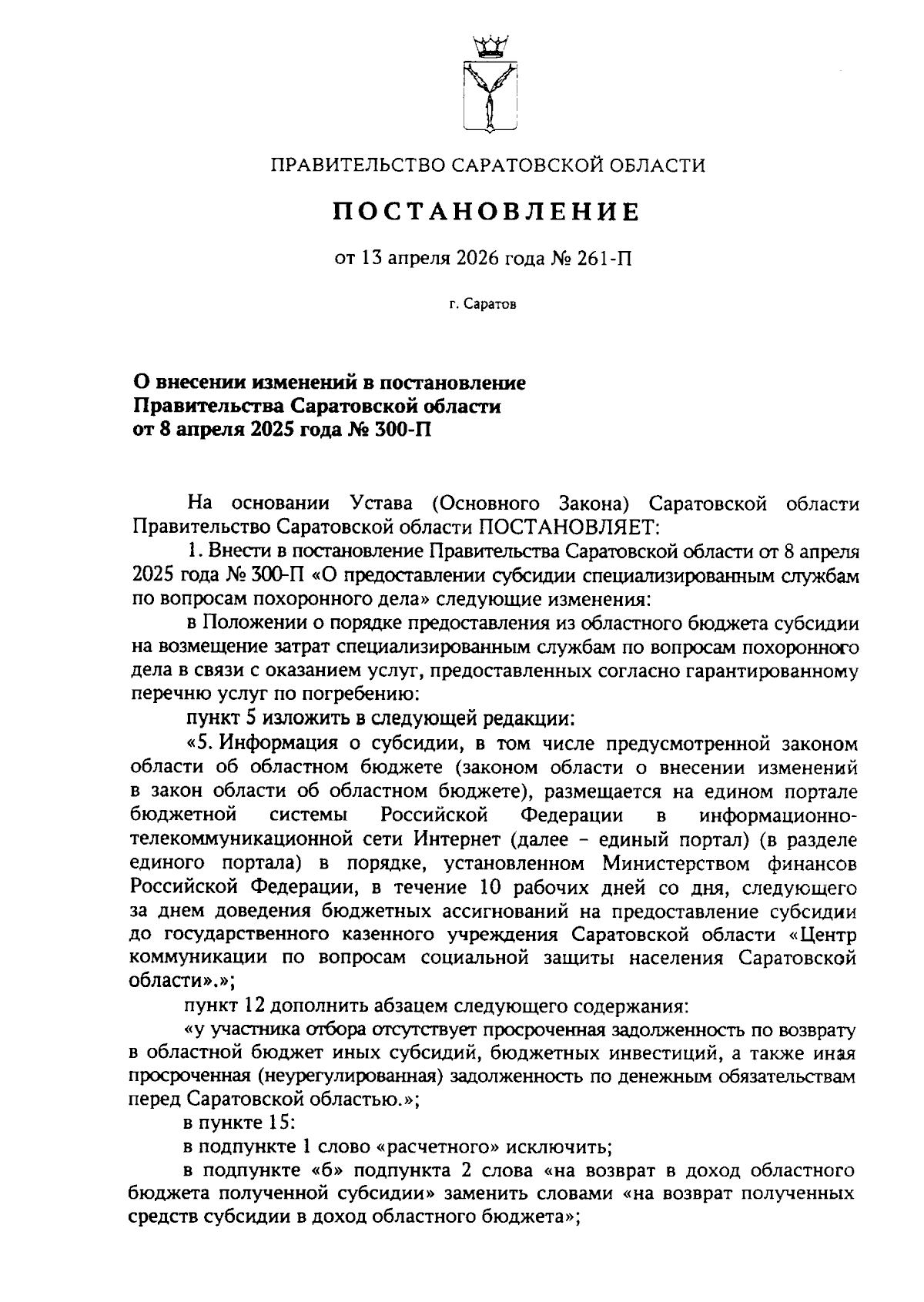 ПРАВИТЕЛЬСТВО САРАТОВСКОЙ ОБЛАСТИ

ПОСТАНОВЛЕНИЕ

от 13 апреля 2026 года № 261-П

г. Саратов

О внесении изменений в постановление Правительства Саратовской области от 8 апреля 2025 года № 300-П

На основании Устава (Основного Закона) Саратовской области Правительство Саратовской области ПОСТАНОВЛЯЕТ:

1. Внести в постановление Правительства Саратовской области от 8 апреля 2025 года № 300-П «О предоставлении субсидии специализированным службам по вопросам похоронного дела» следующие изменения:

в Положении о порядке предоставления из областного бюджета субсидии на возмещение затрат специализированным службам по вопросам похоронного дела в связи с оказанием услуг, предоставленных согласно гарантированному перечню услуг по погребению:

пункт 5 изложить в следующей редакции:

«5. Информация о субсидии, в том числе предусмотренной законом области об областном бюджете (законом области о внесении изменений в закон области об областном бюджете), размещается на едином портале бюджетной системы Российской Федерации в информационно-телекоммуникационной сети Интернет (далее – единый портал) (в разделе единого портала) в порядке, установленном Министерством финансов Российской Федерации, в течение 10 рабочих дней со дня, следующего за днем доведения бюджетных ассигнований на предоставление субсидии до государственного казенного учреждения Саратовской области «Центр коммуникации по вопросам социальной защиты населения Саратовской области».»;

пункт 12 дополнить абзацем следующего содержания:

«у участника отбора отсутствует просроченная задолженность по возврату в областной бюджет иных субсидий, бюджетных инвестиций, а также иная просроченная (неурегулированная) задолженность по денежным обязательствам перед Саратовской областью.»;

в пункте 15:

в подпункте 1 слово «расчетного» исключить;

в подпункте «б» подпункта 2 слова «на возврат в доход областного бюджета полученной субсидии» заменить словами «на возврат полученных средств субсидии в доход областного бюджета»;